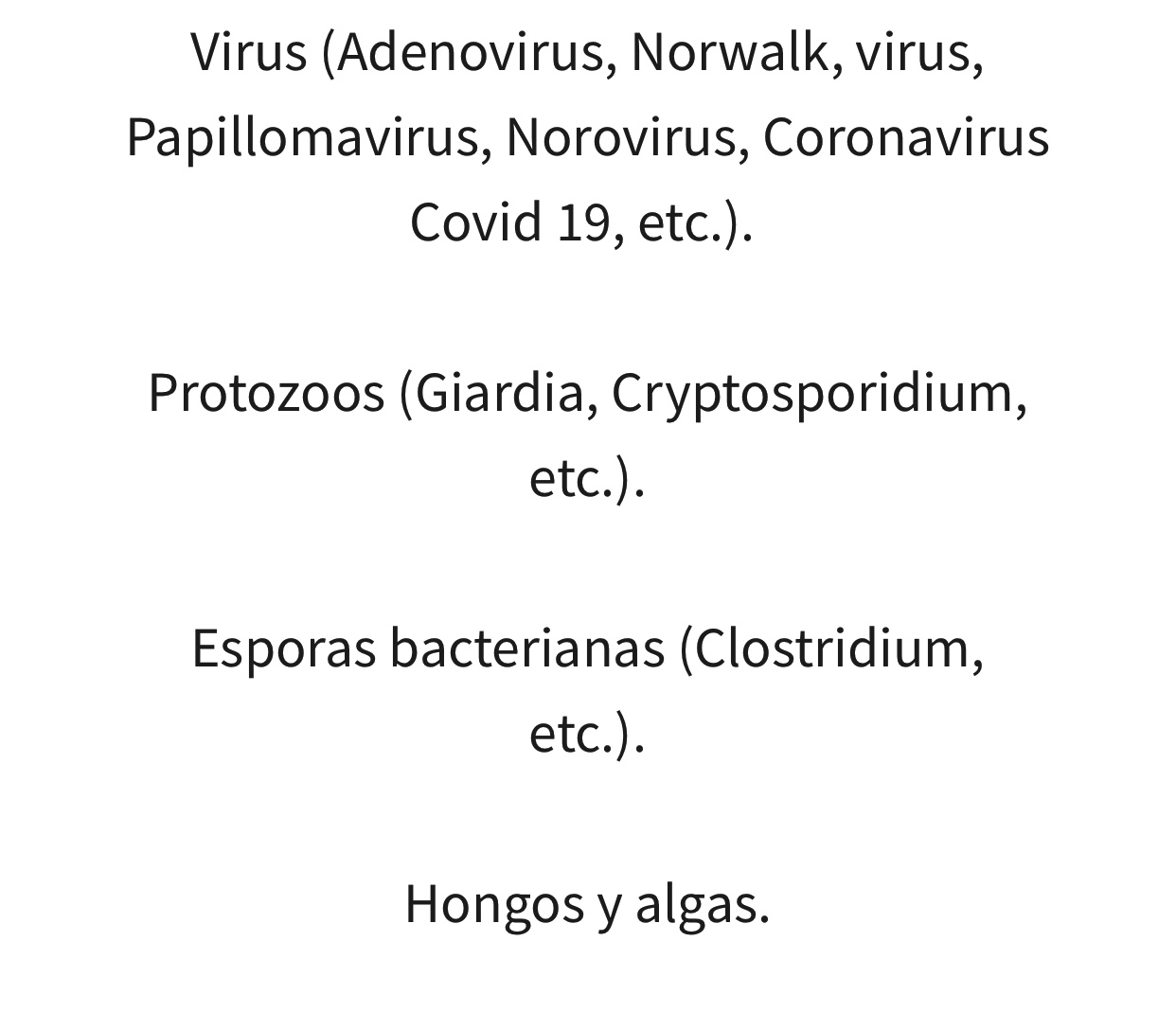 Virus (Adenovirus, Norwalk, virus, Papillomavirus, Norovirus, Coronavirus Covid 19, etc.).

Protozoos (Giardia, Cryptosporidium, etc.).

Esporas bacterianas (Clostridium, etc.).

Hongos y algas.